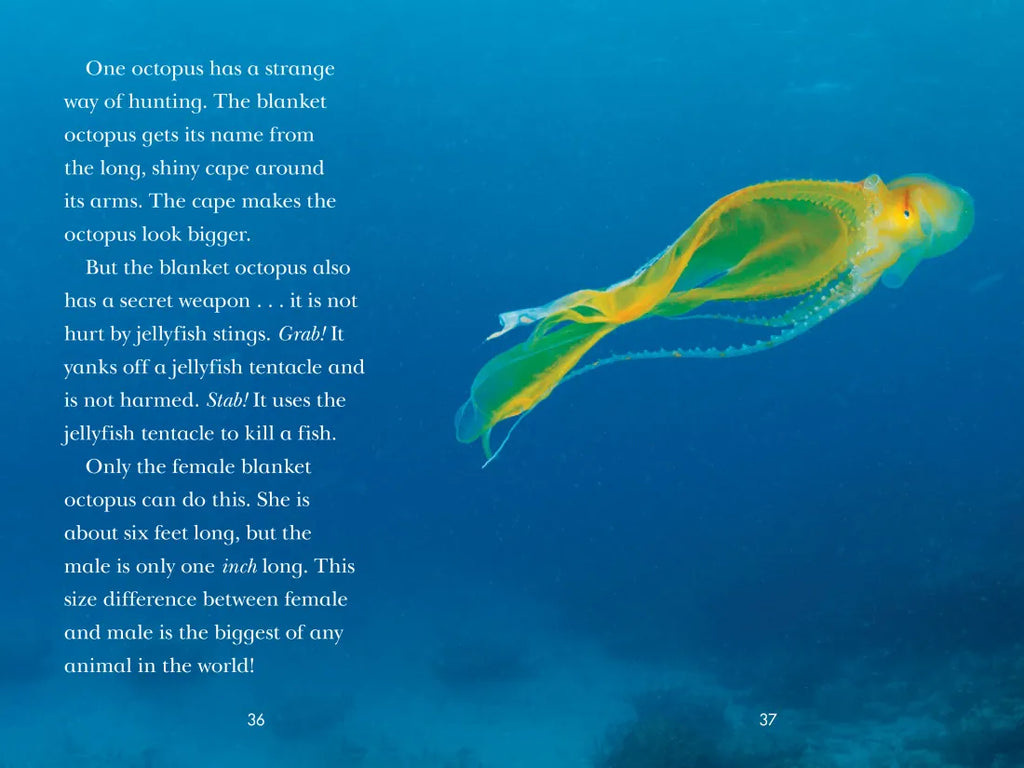 One octopus has a strange way of hunting. The blanket octopus gets its name from the long, shiny cape around its arms. The cape makes the octopus look bigger.

But the blanket octopus also has a secret weapon . . . it is not hurt by jellyfish stings. Grab! It yanks off a jellyfish tentacle and is not harmed. Stab! It uses the jellyfish tentacle to kill a fish.

Only the female blanket octopus can do this. She is about six feet long, but the male is only one inch long. This size difference between female and male is the biggest of any animal in the world!

36

37